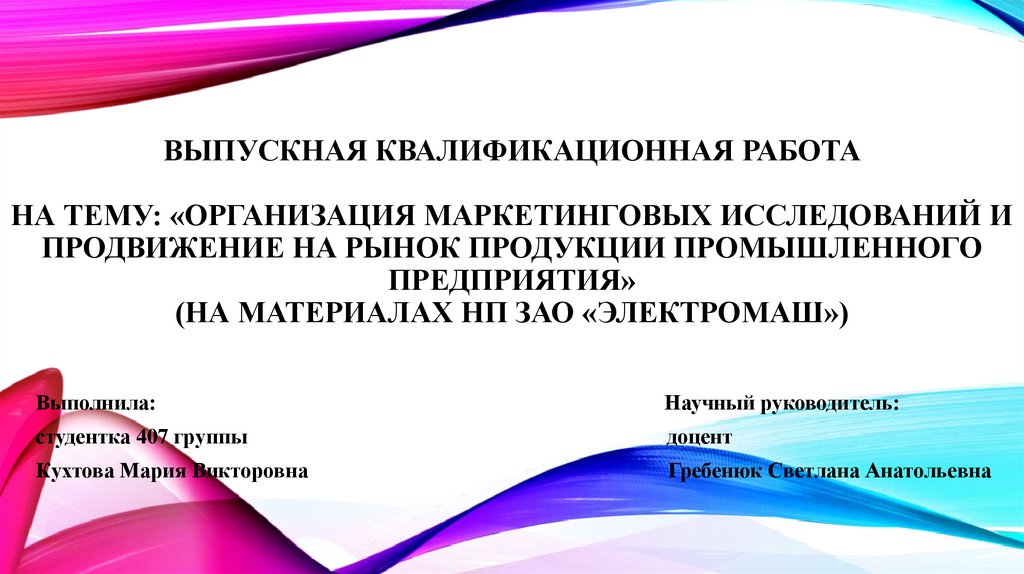 ВЫПУСКНАЯ КВАЛИФИКАЦИОННАЯ РАБОТА

НА ТЕМУ: «ОРГАНИЗАЦИЯ МАРКЕТИНГОВЫХ ИССЛЕДОВАНИЙ И ПРОДВИЖЕНИЕ НА РЫНОК ПРОДУКЦИИ ПРОМЫШЛЕННОГО ПРЕДПРИЯТИЯ»
(НА МАТЕРИАЛАХ НП ЗАО «ЭЛЕКТРОМАШ»)

Выполнила:
студентка 407 группы
Кухтова Мария Викторовна

Научный руководитель:
доцент
Гребенюк Светлана Анатольевна